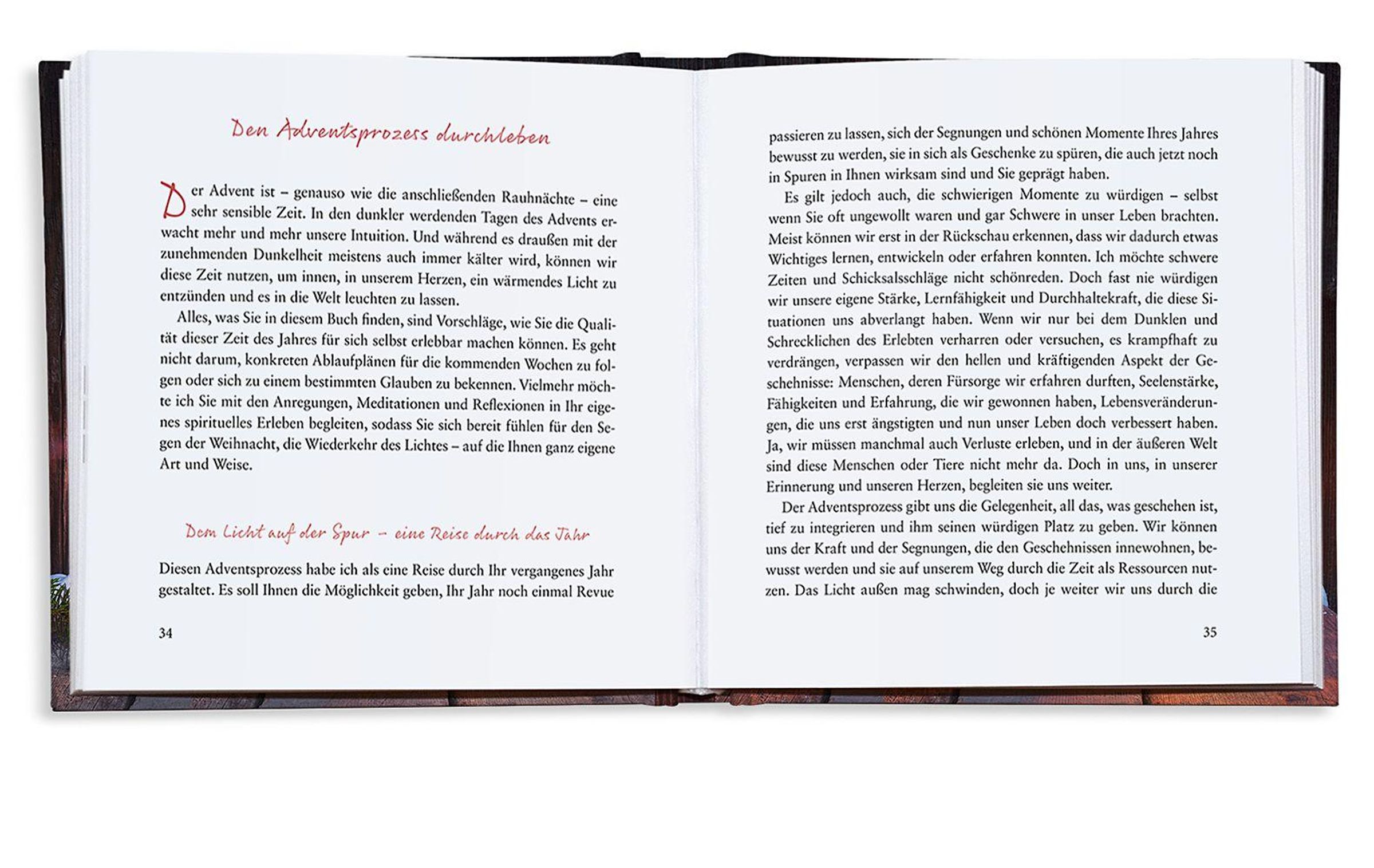 Den Adventsprozess durchleben

Der Advent ist – genauso wie die anschließenden Rauhnächte – eine sehr sensible Zeit. In den dunkler werdenden Tagen des Advents erwacht mehr und mehr unsere Intuition. Und während es draußen mit der zunehmenden Dunkelheit meistens auch immer kälter wird, können wir diese Zeit nutzen, um innen, in unserem Herzen, ein wärmendes Licht zu entzünden und es in die Welt leuchten zu lassen.

Alles, was Sie in diesem Buch finden, sind Vorschläge, wie Sie die Qualität dieser Zeit des Jahres für sich selbst erlebbar machen können. Es geht nicht darum, konkreten Ablaufplänen für die kommenden Wochen zu folgen oder sich zu einem bestimmten Glauben zu bekennen. Vielmehr möchte ich Sie mit den Anregungen, Meditationen und Reflexionen in Ihr eigenes spirituelles Erleben begleiten, sodass Sie sich bereit fühlen für den Segen der Weihnacht, die Wiederkehr des Lichtes – auf die Ihnen ganz eigene Art und Weise.

Dem Licht auf der Spur – eine Reise durch das Jahr

Diesen Adventsprozess habe ich als eine Reise durch Ihr vergangenes Jahr gestaltet. Es soll Ihnen die Möglichkeit geben, Ihr Jahr noch einmal Revue

34

passieren zu lassen, sich der Segnungen und schönen Momente Ihres Jahres bewusst zu werden, sie in sich als Geschenke zu spüren, die auch jetzt noch in Spuren in Ihnen wirksam sind und Sie geprägt haben.

Es gilt jedoch auch, die schwierigen Momente zu würdigen – selbst wenn Sie oft ungewollt waren und gar Schwere in unser Leben brachten. Meist können wir erst in der Rückschau erkennen, dass wir dadurch etwas Wichtiges lernen, entwickeln oder erfahren konnten. Ich möchte schwere Zeiten und Schicksalsschläge nicht schönreden. Doch fast nie würdigen wir unsere eigene Stärke, Lernfähigkeit und Durchhaltekraft, die diese Situationen uns abverlangt haben. Wenn wir nur bei dem Dunklen und Schrecklichen des Erlebten verharren oder versuchen, es krampfhaft zu verdrängen, verpassen wir den hellen und kräftigenden Aspekt der Geschehnisse: Menschen, deren Fürsorge wir erfahren durften, Seelenstärke, Fähigkeiten und Erfahrung, die wir gewonnen haben, Lebensveränderungen, die uns erst ängstigten und nun unser Leben doch verbessert haben. Ja, wir müssen manchmal auch Verluste erleben, und in der äußeren Welt sind diese Menschen oder Tiere nicht mehr da. Doch in uns, in unserer Erinnerung und unseren Herzen, begleiten sie uns weiter.

Der Adventsprozess gibt uns die Gelegenheit, all das, was geschehen ist, tief zu integrieren und ihm seinen würdigen Platz zu geben. Wir können uns der Kraft und der Segnungen, die den Geschehnissen innewohnen, bewusst werden und sie auf unserem Weg durch die Zeit als Ressourcen nutzen. Das Licht außen mag schwinden, doch je weiter wir uns durch die

35